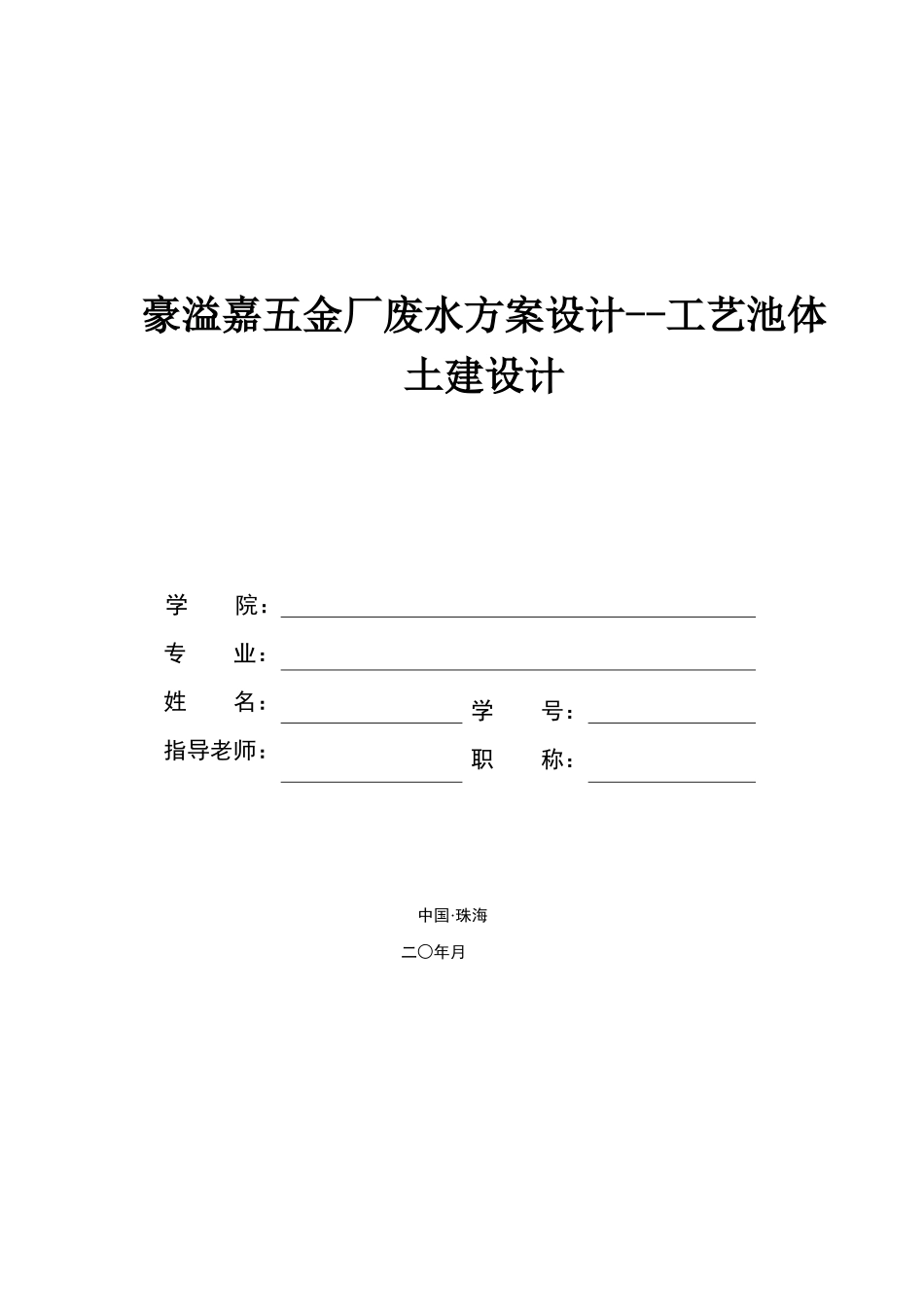 豪溢嘉五金厂废水方案设计--工艺池体土建设计

学　　院：

专　　业：

姓　　名：　　　　　　　　　学　　号：

指导老师：　　　　　　　　　职　　称：

中国·珠海

二〇年月